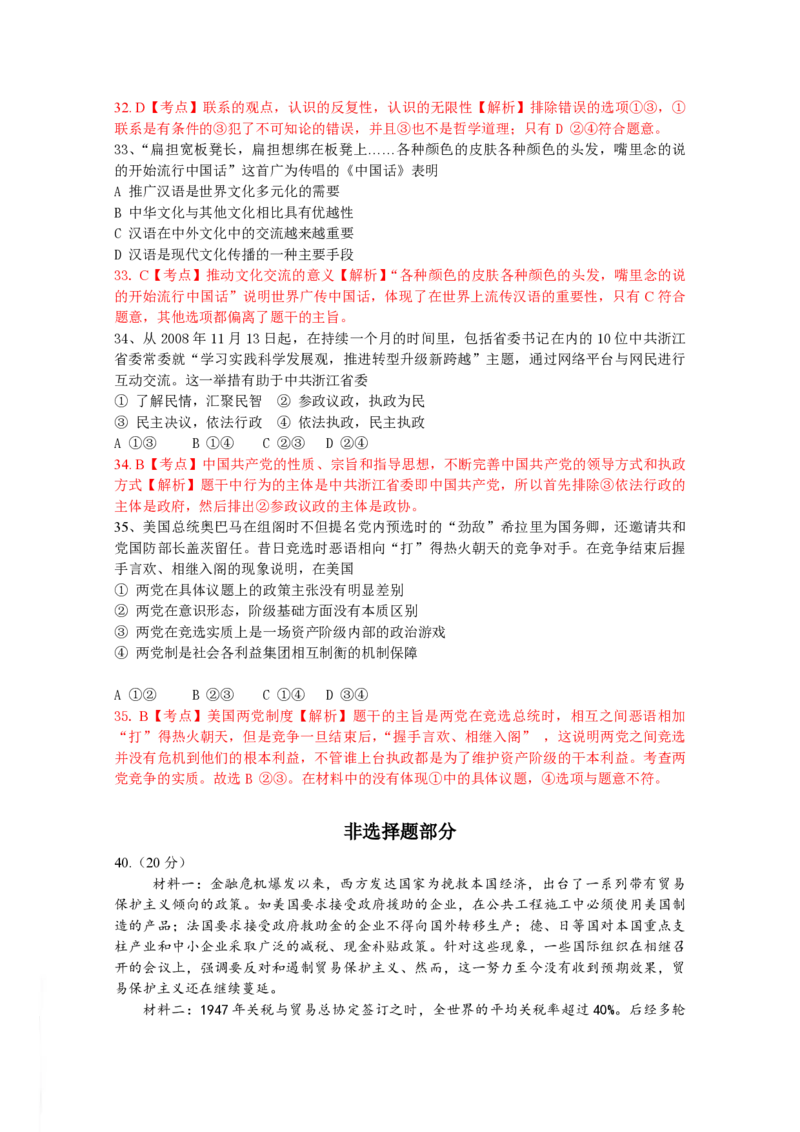 32. D【考点】联系的观点，认识的反复性，认识的无限性【解析】排除错误的选项①③，①联系是有条件的③犯了不可知论的错误，并且③也不是哲学道理；只有 D ②④符合题意。
33、“扁担宽板凳长，扁担想绑在板凳上……各种颜色的皮肤各种颜色的头发，嘴里念的说的开始流行中国话”这首广为传唱的《中国话》表明
A 推广汉语是世界文化多元化的需要
B 中华文化与其他文化相比具有优越性
C 汉语在中外文化中的交流越来越重要
D 汉语是现代文化传播的一种主要手段
33. C【考点】推动文化交流的意义【解析】“各种颜色的皮肤各种颜色的头发，嘴里念的说的开始流行中国话”说明世界广传中国话，体现了在世界上流传汉语的重要性，只有 C 符合题意，其他选项都偏离了题干的主旨。
34、从 2008 年 11 月 13 日起，在持续一个月的时间里，包括省委书记在内的 10 位中共浙江省委常委就“学习实践科学发展观，推进转型升级新跨越”主题，通过网络平台与网民进行互动交流。这一举措有助于中共浙江省委
① 了解民情，汇聚民智 ② 参政议政，执政为民
③ 民主决议，依法行政 ④ 依法执政，民主执政
A ①③ B ①④ C ②③ D ②④
34. B【考点】中国共产党的性质、宗旨和指导思想，不断完善中国共产党的领导方式和执政方式【解析】题干中行为的主体是中共浙江省委即中国共产党，所以首先排除③依法行政的主体是政府，然后排出②参政议政的主体是政协。
35、美国总统奥巴马在组阁时不但提名党内预选时的“劲敌”希拉里为国务卿，还邀请共和党国防部长盖茨留任。昔日竞选时恶语相向“打”得热火朝天的竞争对手。在竞争结束后握手言欢、相继入阁的现象说明，在美国
① 两党在具体议题上的政策主张没有明显差别
② 两党在意识形态，阶级基础方面没有本质区别
③ 两党在竞选实质上是一场资产阶级内部的政治游戏
④ 两党制是社会各利益集团相互制衡的机制保障

A ①② B ②③ C ①④ D ③④
35. B【考点】美国两党制度【解析】题干的主旨是两党在竞选总统时，相互之间恶语相加“打”得热火朝天，但是竞争一旦结束后，“握手言欢、相继入阁”，这说明两党之间竞选并没有危机到他们的根本利益，不管谁上台执政都是为了维护资产阶级的干本利益。考查两党竞争的实质。故选 B ②③。在材料中的没有体现①中的具体议题，④选项与题意不符。

非选择题部分

40.（20 分）
材料一：金融危机爆发以来，西方发达国家为挽救本国经济，出台了一系列带有贸易保护主义倾向的政策。如美国要求接受政府援助的企业，在公共工程施工中必须使用美国制造的产品；法国要求接受政府救助金的企业不得向国外转移生产；德、日等国对本国重点支柱产业和中小企业采取广泛的减税、现金补贴政策。针对这些现象，一些国际组织在相继召开的会议上，强调要反对和遏制贸易保护主义、然而，这一努力至今没有收到预期效果，贸易保护主义还在继续蔓延。
材料二：1947 年关税与贸易总协定签订之时，全世界的平均关税率超过 40%。后经多轮